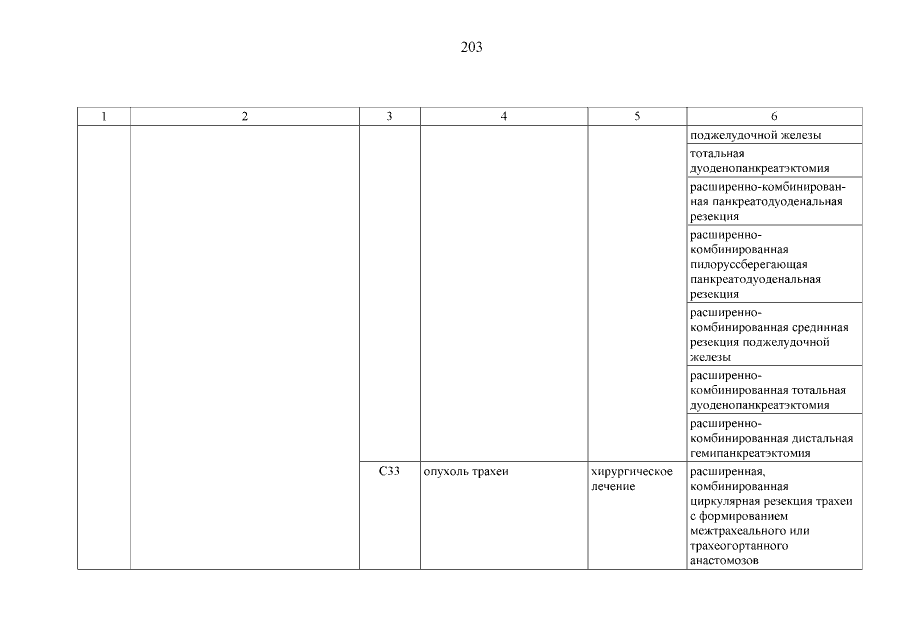 203

| 1 | 2 | 3 | 4 | 5 | 6 |
|---|---|---|---|---|---|
| | | | | | поджелудочной железы |
| | | | | | тотальная дуоденопанкреатэктомия |
| | | | | | расширенно-комбинированная панкреатодуоденальная резекция |
| | | | | | расширенно-комбинированная пилоруссберегающая панкреатодуоденальная резекция |
| | | | | | расширенно-комбинированная срединная резекция поджелудочной железы |
| | | | | | расширенно-комбинированная тотальная дуоденопанкреатэктомия |
| | | | | | расширенно-комбинированная дистальная гемипанкреатэктомия |
| | | C33 | опухоль трахеи | хирургическое лечение | расширенная, комбинированная циркулярная резекция трахеи с формированием межтрахеального или трахеогортанного анастомозов |